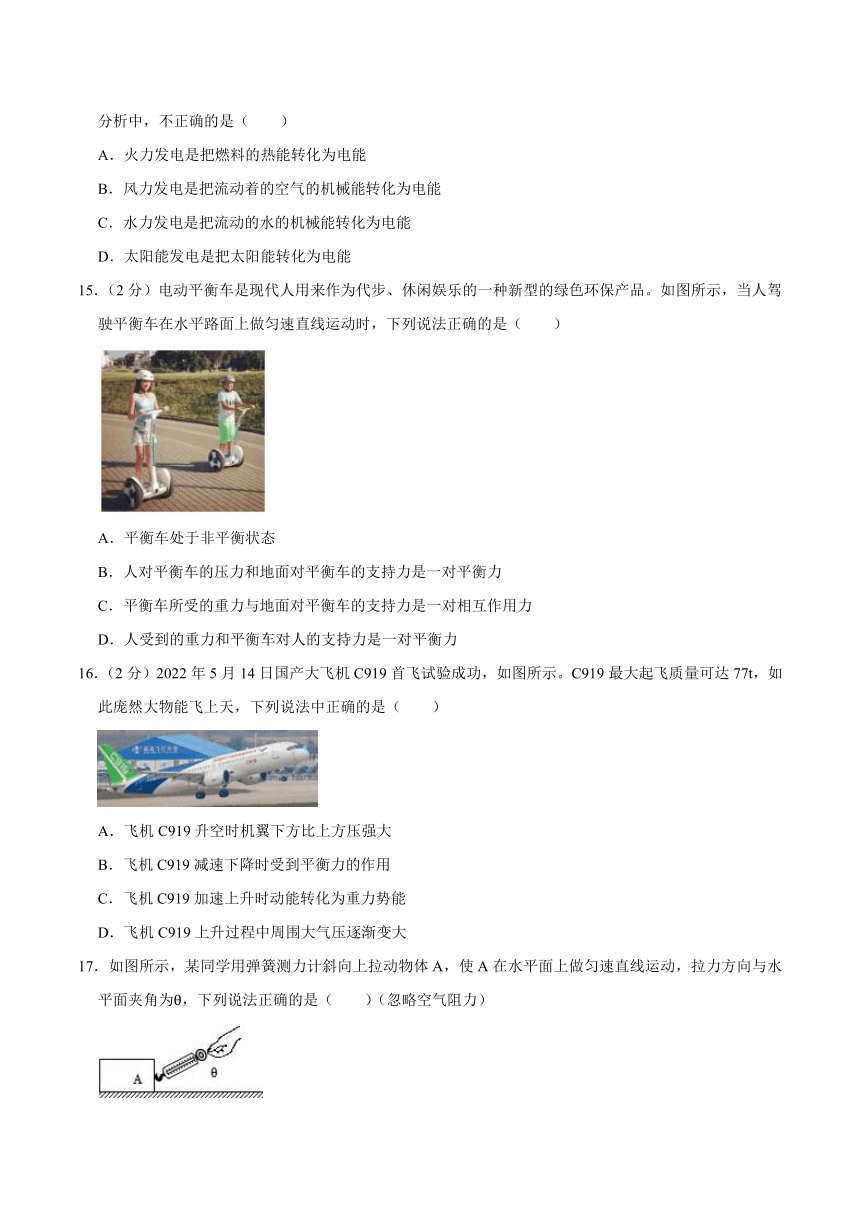 分析中，不正确的是（　　）

A．火力发电是把燃料的热能转化为电能

B．风力发电是把流动着的空气的机械能转化为电能

C．水力发电是把流动的水的机械能转化为电能

D．太阳能发电是把太阳能转化为电能

15．（2 分）电动平衡车是现代人用来作为代步、休闲娱乐的一种新型的绿色环保产品。如图所示，当人驾驶平衡车在水平路面上做匀速直线运动时，下列说法正确的是（　　）

A．平衡车处于非平衡状态

B．人对平衡车的压力和地面对平衡车的支持力是一对平衡力

C．平衡车所受的重力与地面对平衡车的支持力是一对相互作用力

D．人受到的重力和平衡车对人的支持力是一对平衡力

16．（2 分）2022 年 5 月 14 日国产大飞机 C919 首飞试验成功，如图所示。C919 最大起飞质量可达 77t，如此庞然大物能飞上天，下列说法中正确的是（　　）

A．飞机 C919 升空时机翼下方比上方压强大

B．飞机 C919 减速下降时受到平衡力的作用

C．飞机 C919 加速上升时动能转化为重力势能

D．飞机 C919 上升过程中周围大气压逐渐变大

17．如图所示，某同学用弹簧测力计斜向上拉动物体 A，使 A 在水平面上做匀速直线运动，拉力方向与水平面夹角为θ，下列说法正确的是（　　）（忽略空气阻力）

A

θ